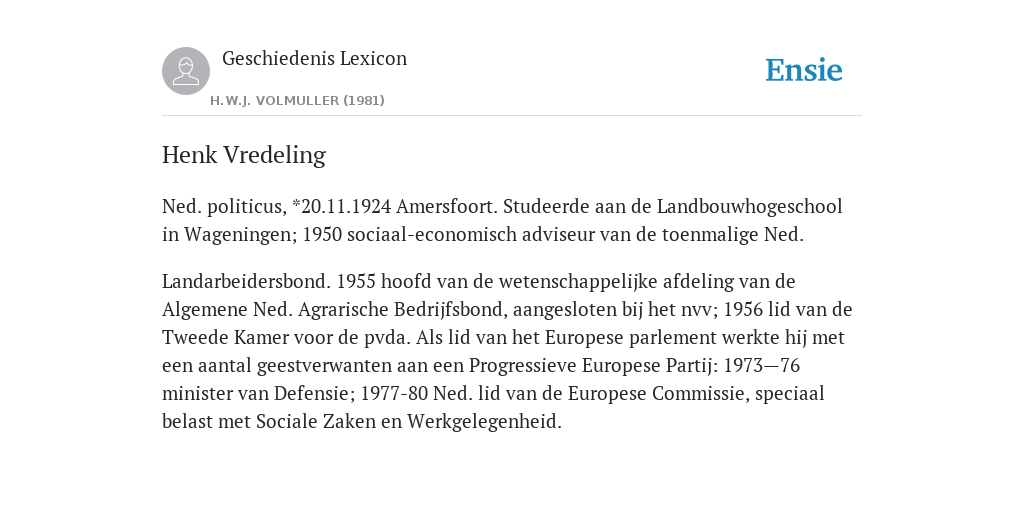 Geschiedenis Lexicon

H.W.J. VOLMULLER (1981)

Ensie

Henk Vredeling

Ned. politicus, *20.11.1924 Amersfoort. Studeerde aan de Landbouwhogeschool in Wageningen; 1950 sociaal-economisch adviseur van de toenmalige Ned.

Landarbeidersbond. 1955 hoofd van de wetenschappelijke afdeling van de Algemene Ned. Agrarische Bedrijfsbond, aangesloten bij het nvv; 1956 lid van de Tweede Kamer voor de pvda. Als lid van het Europese parlement werkte hij met een aantal geestverwanten aan een Progressieve Europese Partij: 1973—76 minister van Defensie; 1977-80 Ned. lid van de Europese Commissie, speciaal belast met Sociale Zaken en Werkgelegenheid.